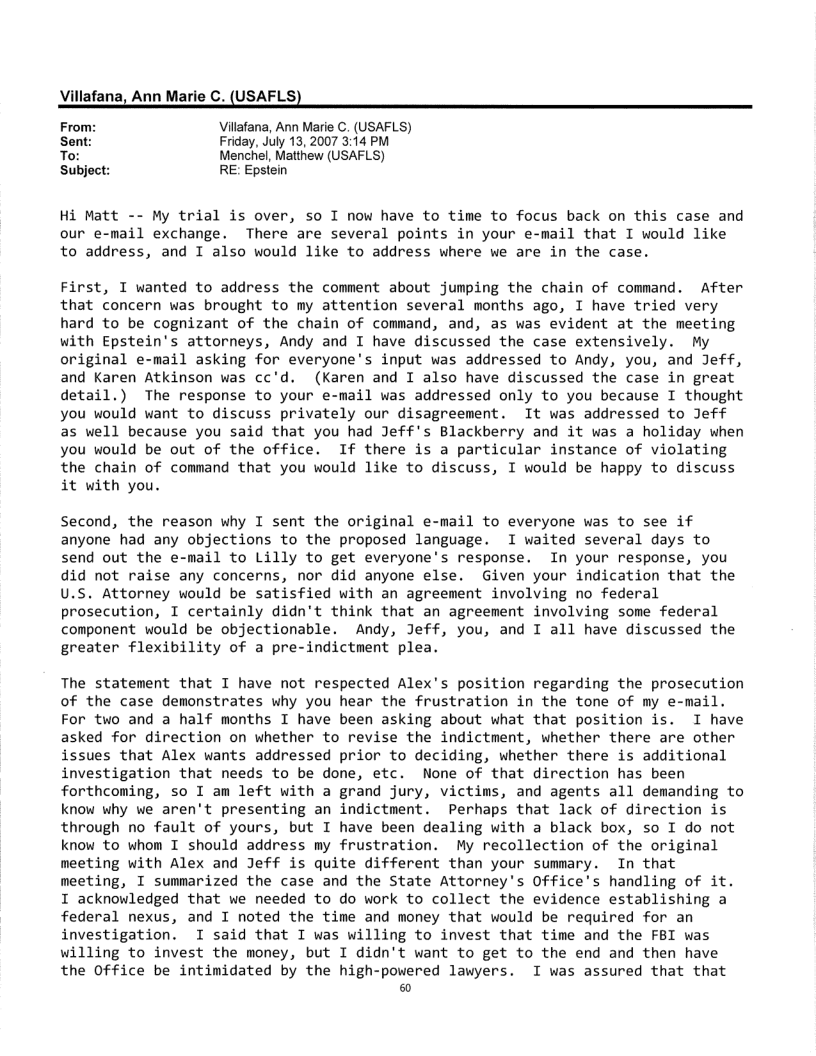 Villafana, Ann Marie C. (USAFLS)

From: Villafana, Ann Marie C. (USAFLS)
Sent: Friday, July 13, 2007 3:14 PM
To: Menchel, Matthew (USAFLS)
Subject: RE: Epstein

Hi Matt -- My trial is over, so I now have to time to focus back on this case and our e-mail exchange. There are several points in your e-mail that I would like to address, and I also would like to address where we are in the case.

First, I wanted to address the comment about jumping the chain of command. After that concern was brought to my attention several months ago, I have tried very hard to be cognizant of the chain of command, and, as was evident at the meeting with Epstein's attorneys, Andy and I have discussed the case extensively. My original e-mail asking for everyone's input was addressed to Andy, you, and Jeff, and Karen Atkinson was cc'd. (Karen and I also have discussed the case in great detail.) The response to your e-mail was addressed only to you because I thought you would want to discuss privately our disagreement. It was addressed to Jeff as well because you said that you had Jeff's Blackberry and it was a holiday when you would be out of the office. If there is a particular instance of violating the chain of command that you would like to discuss, I would be happy to discuss it with you.

Second, the reason why I sent the original e-mail to everyone was to see if anyone had any objections to the proposed language. I waited several days to send out the e-mail to Lilly to get everyone's response. In your response, you did not raise any concerns, nor did anyone else. Given your indication that the U.S. Attorney would be satisfied with an agreement involving no federal prosecution, I certainly didn't think that an agreement involving some federal component would be objectionable. Andy, Jeff, you, and I all have discussed the greater flexibility of a pre-indictment plea.

The statement that I have not respected Alex's position regarding the prosecution of the case demonstrates why you hear the frustration in the tone of my e-mail. For two and a half months I have been asking about what that position is. I have asked for direction on whether to revise the indictment, whether there are other issues that Alex wants addressed prior to deciding, whether there is additional investigation that needs to be done, etc. None of that direction has been forthcoming, so I am left with a grand jury, victims, and agents all demanding to know why we aren't presenting an indictment. Perhaps that lack of direction is through no fault of yours, but I have been dealing with a black box, so I do not know to whom I should address my frustration. My recollection of the original meeting with Alex and Jeff is quite different than your summary. In that meeting, I summarized the case and the State Attorney's Office's handling of it. I acknowledged that we needed to do work to collect the evidence establishing a federal nexus, and I noted the time and money that would be required for an investigation. I said that I was willing to invest that time and the FBI was willing to invest the money, but I didn't want to get to the end and then have the Office be intimidated by the high-powered lawyers. I was assured that that

60